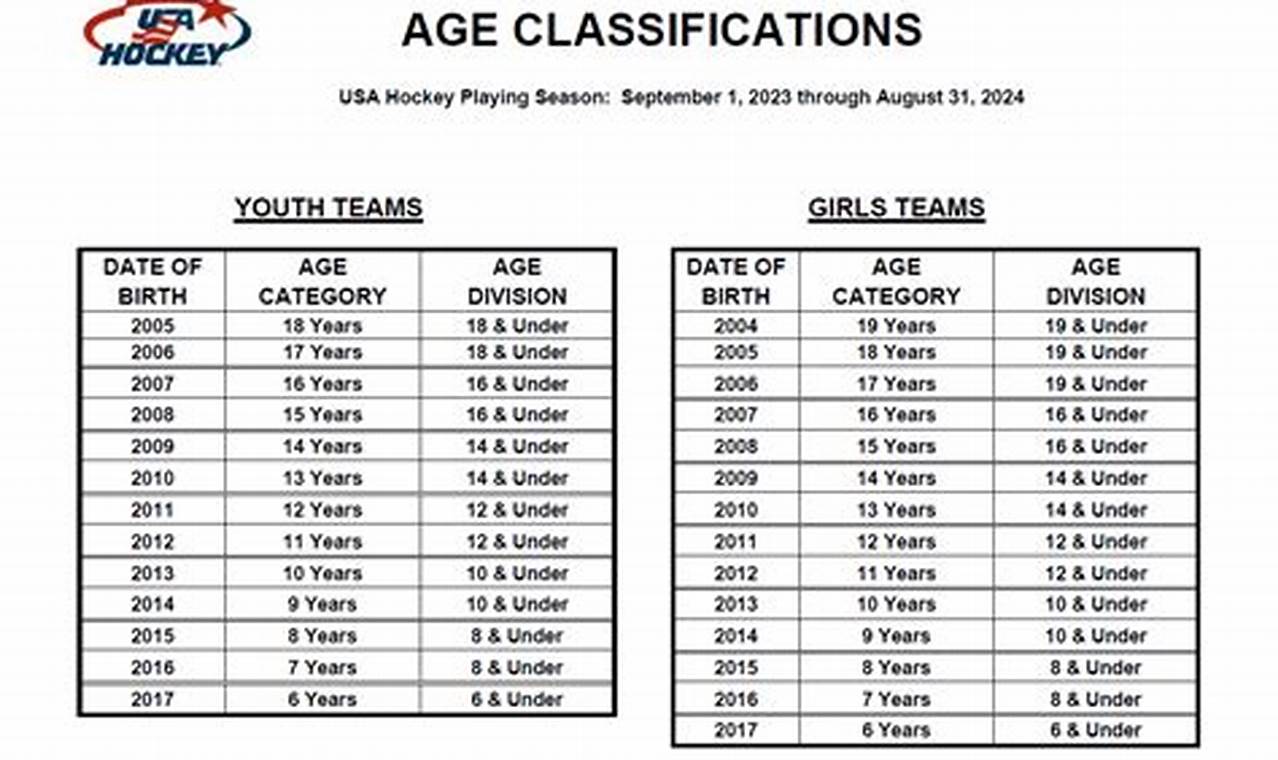 USA HOCKEY

AGE CLASSIFICATIONS

USA Hockey Playing Season: September 1, 2023 through August 31, 2024

YOUTH TEAMS

| DATE OF BIRTH | AGE CATEGORY | AGE DIVISION |
|---|---|---|
| 2005 | 18 Years | 18 & Under |
| 2006 | 17 Years | 18 & Under |
| 2007 | 16 Years | 16 & Under |
| 2008 | 15 Years | 16 & Under |
| 2009 | 14 Years | 14 & Under |
| 2010 | 13 Years | 14 & Under |
| 2011 | 12 Years | 12 & Under |
| 2012 | 11 Years | 12 & Under |
| 2013 | 10 Years | 10 & Under |
| 2014 | 9 Years | 10 & Under |
| 2015 | 8 Years | 8 & Under |
| 2016 | 7 Years | 8 & Under |
| 2017 | 6 Years | 6 & Under |

GIRLS TEAMS

| DATE OF BIRTH | AGE CATEGORY | AGE DIVISION |
|---|---|---|
| 2004 | 19 Years | 19 & Under |
| 2005 | 18 Years | 19 & Under |
| 2006 | 17 Years | 19 & Under |
| 2007 | 16 Years | 16 & Under |
| 2008 | 15 Years | 16 & Under |
| 2009 | 14 Years | 14 & Under |
| 2010 | 13 Years | 14 & Under |
| 2011 | 12 Years | 12 & Under |
| 2012 | 11 Years | 12 & Under |
| 2013 | 10 Years | 10 & Under |
| 2014 | 9 Years | 10 & Under |
| 2015 | 8 Years | 8 & Under |
| 2016 | 7 Years | 8 & Under |
| 2017 | 6 Years | 6 & Under |